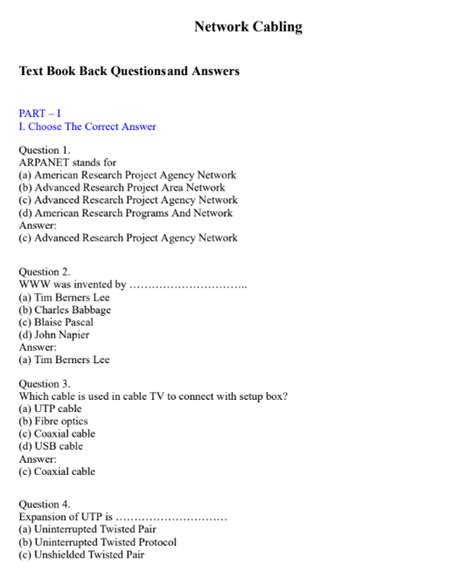 Network Cabling

Text Book Back Questionsand Answers

PART – I
I. Choose The Correct Answer

Question 1.
ARPANET stands for
(a) American Research Project Agency Network
(b) Advanced Research Project Area Network
(c) Advanced Research Project Agency Network
(d) American Research Programs And Network
Answer:
(c) Advanced Research Project Agency Network

Question 2.
WWW was invented by …………………………..
(a) Tim Berners Lee
(b) Charles Babbage
(c) Blaise Pascal
(d) John Napier
Answer:
(a) Tim Berners Lee

Question 3.
Which cable is used in cable TV to connect with setup box?
(a) UTP cable
(b) Fibre optics
(c) Coaxial cable
(d) USB cable
Answer:
(c) Coaxial cable

Question 4.
Expansion of UTP is …………………………
(a) Uninterrupted Twisted Pair
(b) Uninterrupted Twisted Protocol
(c) Unshielded Twisted Pair